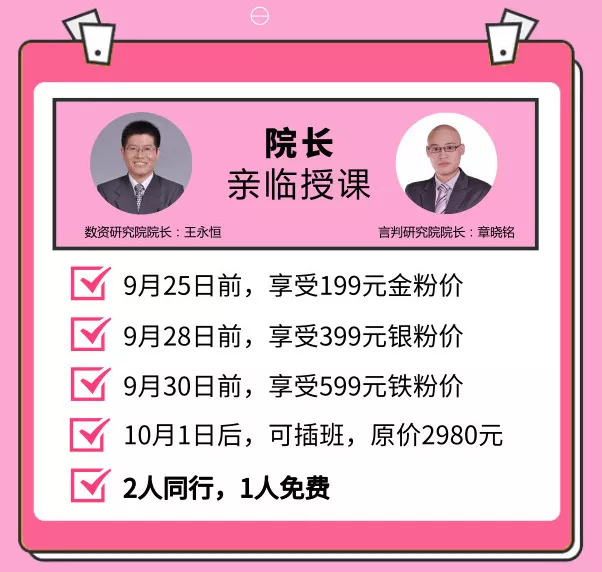 院长
亲临授课

数资研究院院长：王永恒

言判研究院院长：章晓铭

9月25日前，享受199元金粉价

9月28日前，享受399元银粉价

9月30日前，享受599元铁粉价

10月1日后，可插班，原价2980元

2人同行，1人免费